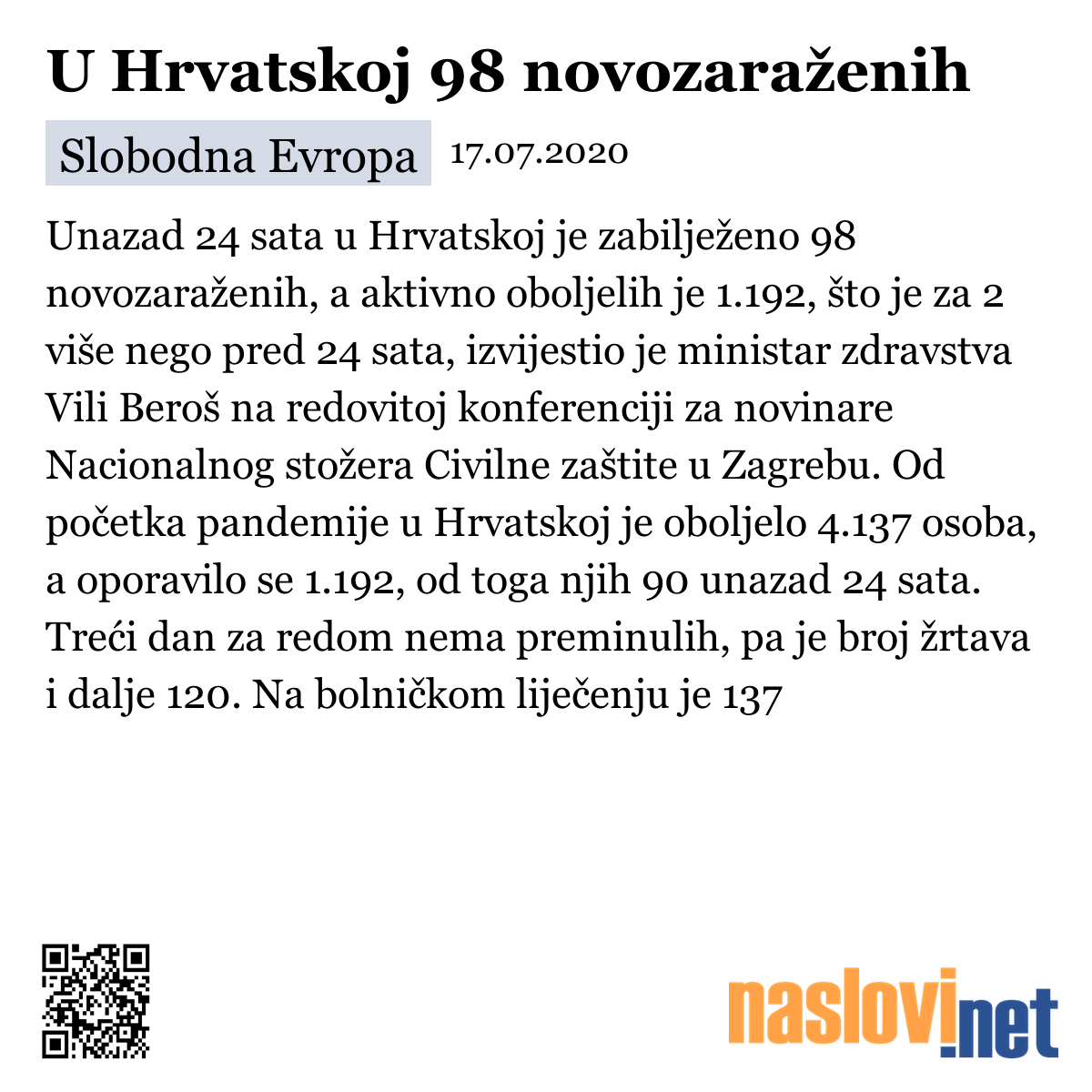 U Hrvatskoj 98 novozaraženih

Slobodna Evropa 17.07.2020

Unazad 24 sata u Hrvatskoj je zabilježeno 98 novozaraženih, a aktivno oboljelih je 1.192, što je za 2 više nego pred 24 sata, izvijestio je ministar zdravstva Vili Beroš na redovitoj konferenciji za novinare Nacionalnog stožera Civilne zaštite u Zagrebu. Od početka pandemije u Hrvatskoj je oboljelo 4.137 osoba, a oporavilo se 1.192, od toga njih 90 unazad 24 sata. Treći dan za redom nema preminulih, pa je broj žrtava i dalje 120. Na bolničkom liječenju je 137

naslovi.net